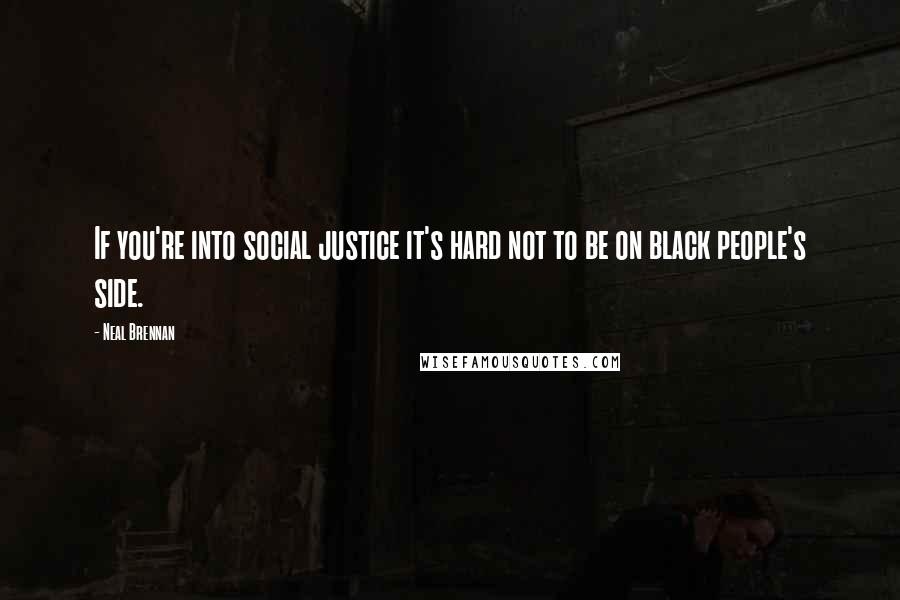 If you're into social justice it's hard not to be on black people's side.

- Neal Brennan

WISEFAMOUSQUOTES.COM